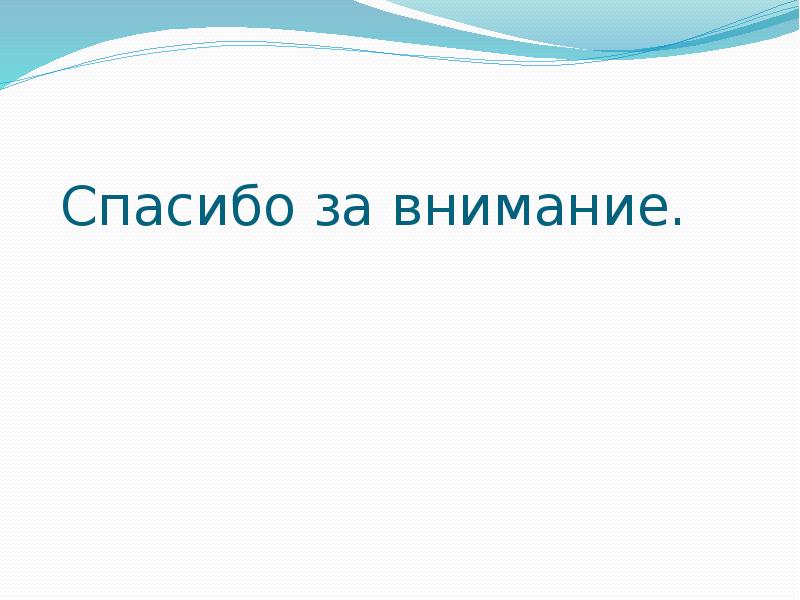 Спасибо за внимание.